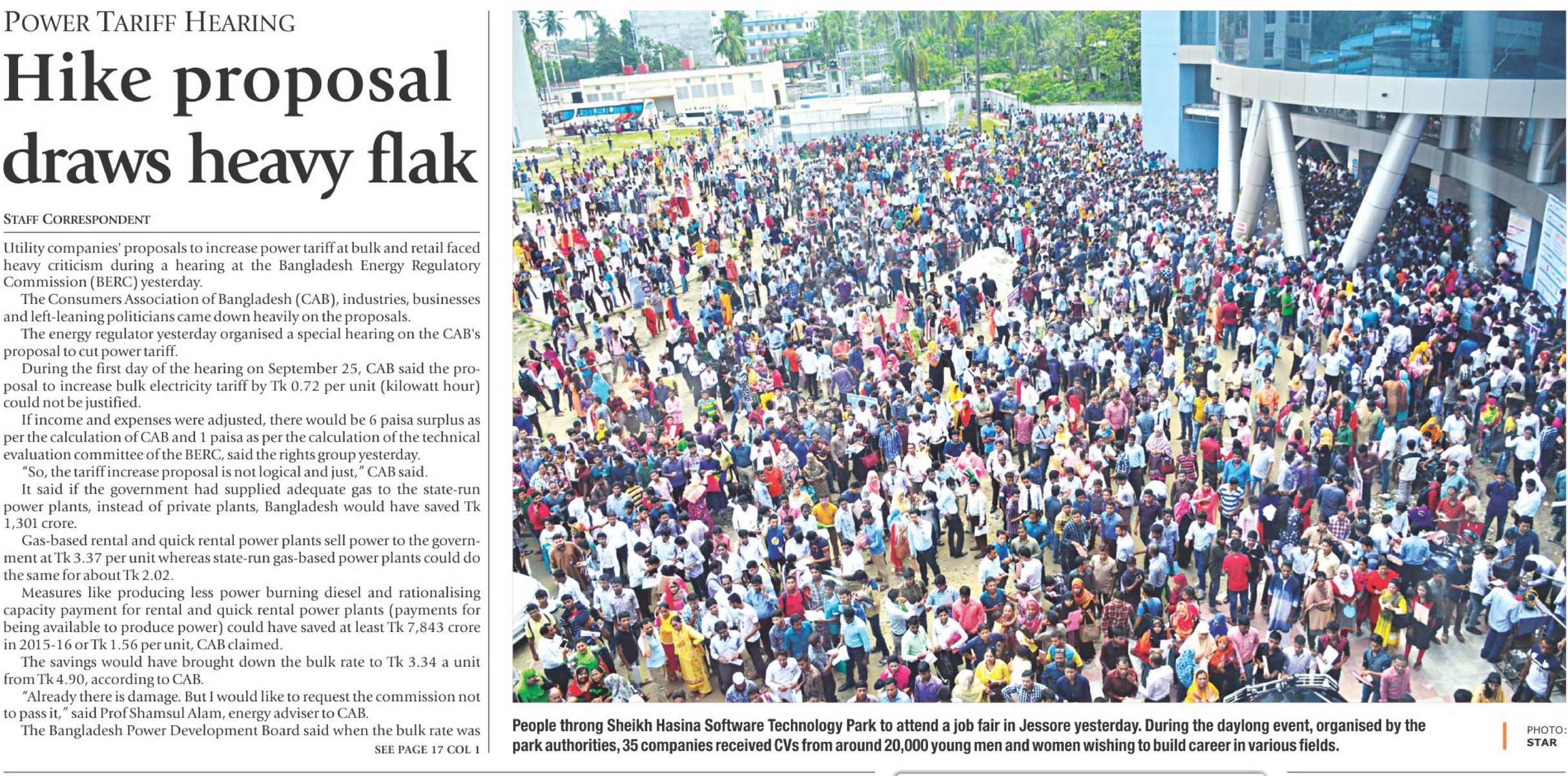 POWER TARIFF HEARING

Hike proposal draws heavy flak

STAFF CORRESPONDENT

Utility companies' proposals to increase power tariff at bulk and retail faced heavy criticism during a hearing at the Bangladesh Energy Regulatory Commission (BERC) yesterday.

The Consumers Association of Bangladesh (CAB), industries, businesses and left-leaning politicians came down heavily on the proposals.

The energy regulator yesterday organised a special hearing on the CAB's proposal to cut power tariff.

During the first day of the hearing on September 25, CAB said the proposal to increase bulk electricity tariff by Tk 0.72 per unit (kilowatt hour) could not be justified.

If income and expenses were adjusted, there would be 6 paisa surplus as per the calculation of CAB and 1 paisa as per the calculation of the technical evaluation committee of the BERC, said the rights group yesterday.

"So, the tariff increase proposal is not logical and just," CAB said.

It said if the government had supplied adequate gas to the state-run power plants, instead of private plants, Bangladesh would have saved Tk 1,301 crore.

Gas-based rental and quick rental power plants sell power to the government at Tk 3.37 per unit whereas state-run gas-based power plants could do the same for about Tk 2.02.

Measures like producing less power burning diesel and rationalising capacity payment for rental and quick rental power plants (payments for being available to produce power) could have saved at least Tk 7,843 crore in 2015-16 or Tk 1.56 per unit, CAB claimed.

The savings would have brought down the bulk rate to Tk 3.34 a unit from Tk 4.90, according to CAB.

"Already there is damage. But I would like to request the commission not to pass it," said Prof Shamsul Alam, energy adviser to CAB.

The Bangladesh Power Development Board said when the bulk rate was

SEE PAGE 17 COL 1

People throng Sheikh Hasina Software Technology Park to attend a job fair in Jessore yesterday. During the daylong event, organised by the park authorities, 35 companies received CVs from around 20,000 young men and women wishing to build career in various fields.

PHOTO: STAR